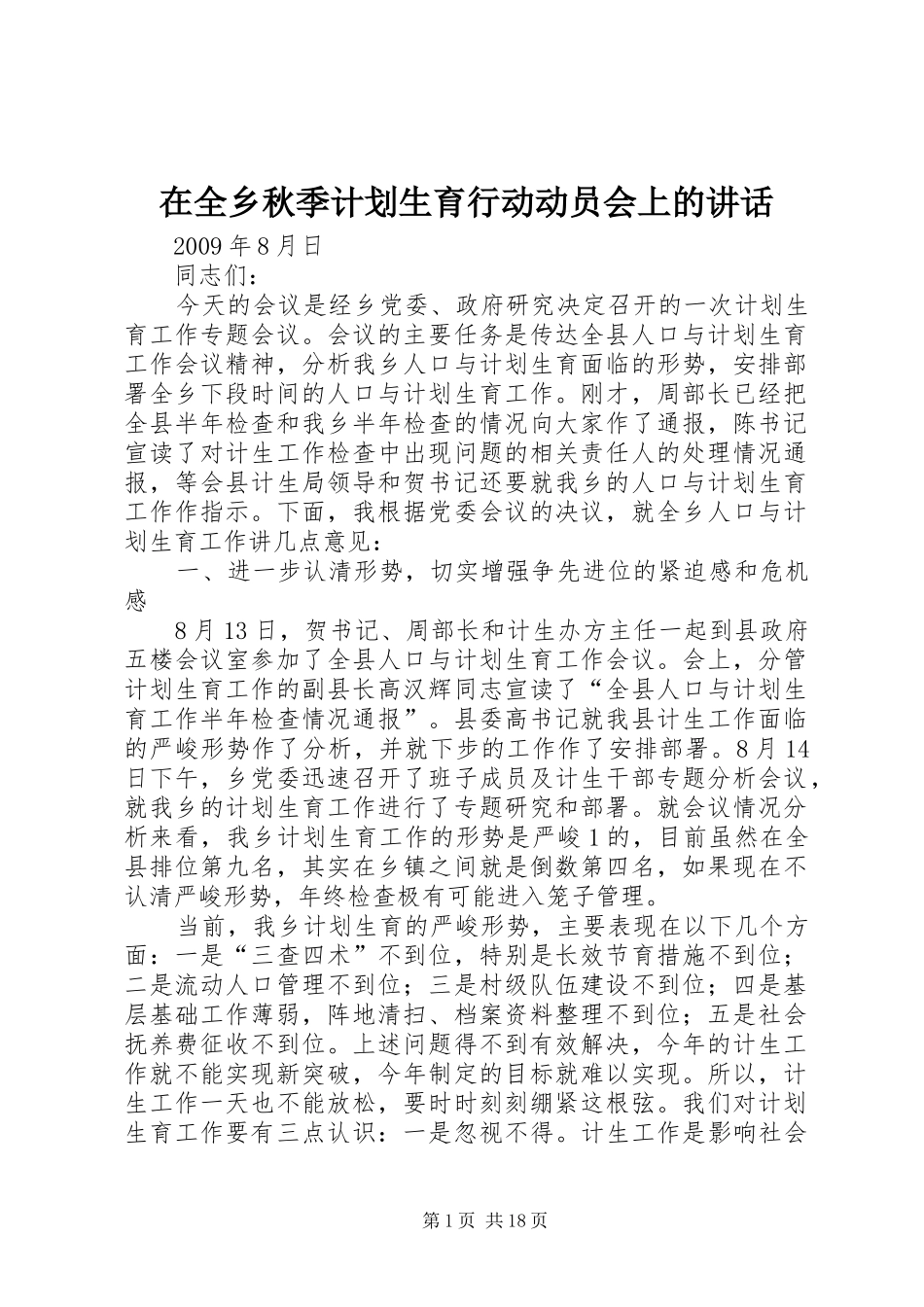 在全乡秋季计划生育行动动员会上的讲话

2009 年 8 月日

同志们：

今天的会议是经乡党委、政府研究决定召开的一次计划生育工作专题会议。会议的主要任务是传达全县人口与计划生育工作会议精神，分析我乡人口与计划生育面临的形势，安排部署全乡下段时间的人口与计划生育工作。刚才，周部长已经把全县半年检查和我乡半年检查的情况向大家作了通报，陈书记宣读了对计生工作检查中出现问题的相关责任人的处理情况通报，等会县计生局领导和贺书记还要就我乡的人口与计划生育工作作指示。下面，我根据党委会议的决议，就全乡人口与计划生育工作讲几点意见：

一、进一步认清形势，切实增强争先进位的紧迫感和危机感

8 月 13 日，贺书记、周部长和计生办方主任一起到县政府五楼会议室参加了全县人口与计划生育工作会议。会上，分管计划生育工作的副县长高汉辉同志宣读了“全县人口与计划生育工作半年检查情况通报”。县委高书记就我县计生工作面临的严峻形势作了分析，并就下步的工作作了安排部署。8 月 14 日下午，乡党委迅速召开了班子成员及计生干部专题分析会议，就我乡的计划生育工作进行了专题研究和部署。就会议情况分析来看，我乡计划生育工作的形势是严峻 1 的，目前虽然在全县排位第九名，其实在乡镇之间就是倒数第四名，如果现在不认清严峻形势，年终检查极有可能进入笼子管理。

当前，我乡计划生育的严峻形势，主要表现在以下几个方面：一是“三查四术”不到位，特别是长效节育措施不到位；二是流动人口管理不到位；三是村级队伍建设不到位；四是基层基础工作薄弱，阵地清扫、档案资料整理不到位；五是社会抚养费征收不到位。上述问题得不到有效解决，今年的计生工作就不能实现新突破，今年制定的目标就难以实现。所以，计生工作一天也不能放松，要时时刻刻绷紧这根弦。我们对计划生育工作要有三点认识：一是忽视不得。计生工作是影响社会

第 1 页 共 18 页